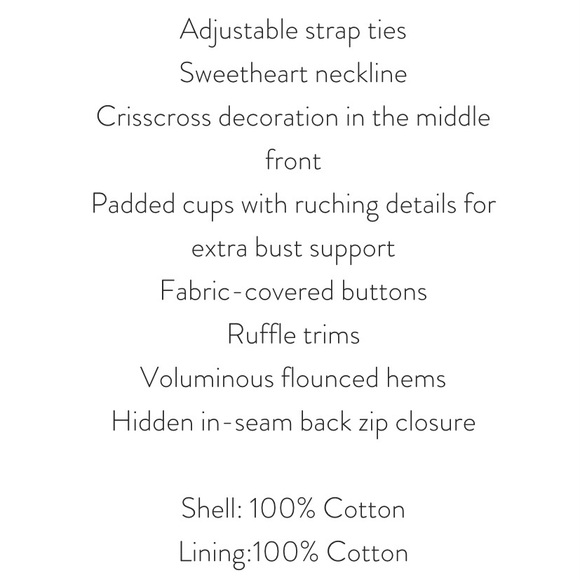 Adjustable strap ties
Sweetheart neckline
Crisscross decoration in the middle front
Padded cups with ruching details for extra bust support
Fabric-covered buttons
Ruffle trims
Voluminous flounced hems
Hidden in-seam back zip closure

Shell: 100% Cotton
Lining:100% Cotton